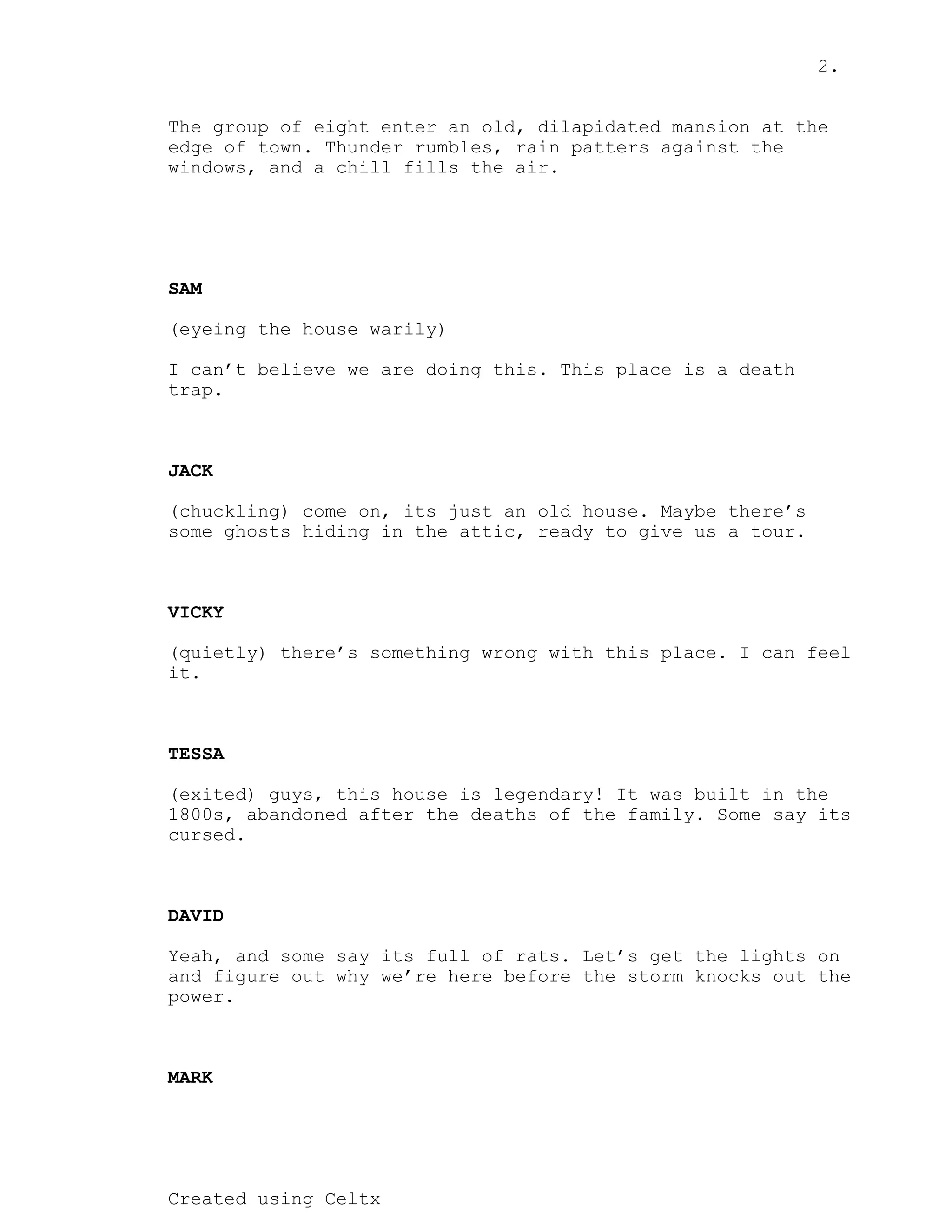 2.

The group of eight enter an old, dilapidated mansion at the edge of town. Thunder rumbles, rain patters against the windows, and a chill fills the air.

SAM

(eyeing the house warily)

I can’t believe we are doing this. This place is a death trap.

JACK

(chuckling) come on, its just an old house. Maybe there’s some ghosts hiding in the attic, ready to give us a tour.

VICKY

(quietly) there’s something wrong with this place. I can feel it.

TESSA

(exited) guys, this house is legendary! It was built in the 1800s, abandoned after the deaths of the family. Some say its cursed.

DAVID

Yeah, and some say its full of rats. Let’s get the lights on and figure out why we’re here before the storm knocks out the power.

MARK

Created using Celtx